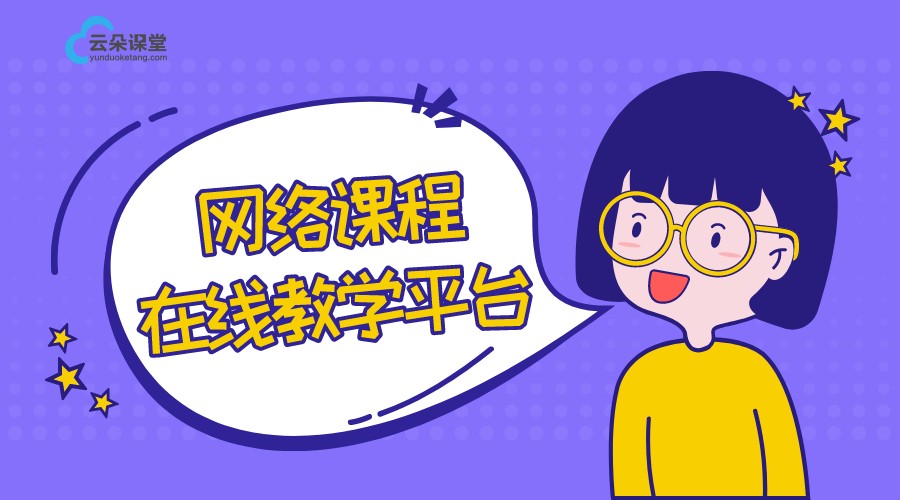 云朵课堂
yunduoketang.com

网络课程
在线教学平台